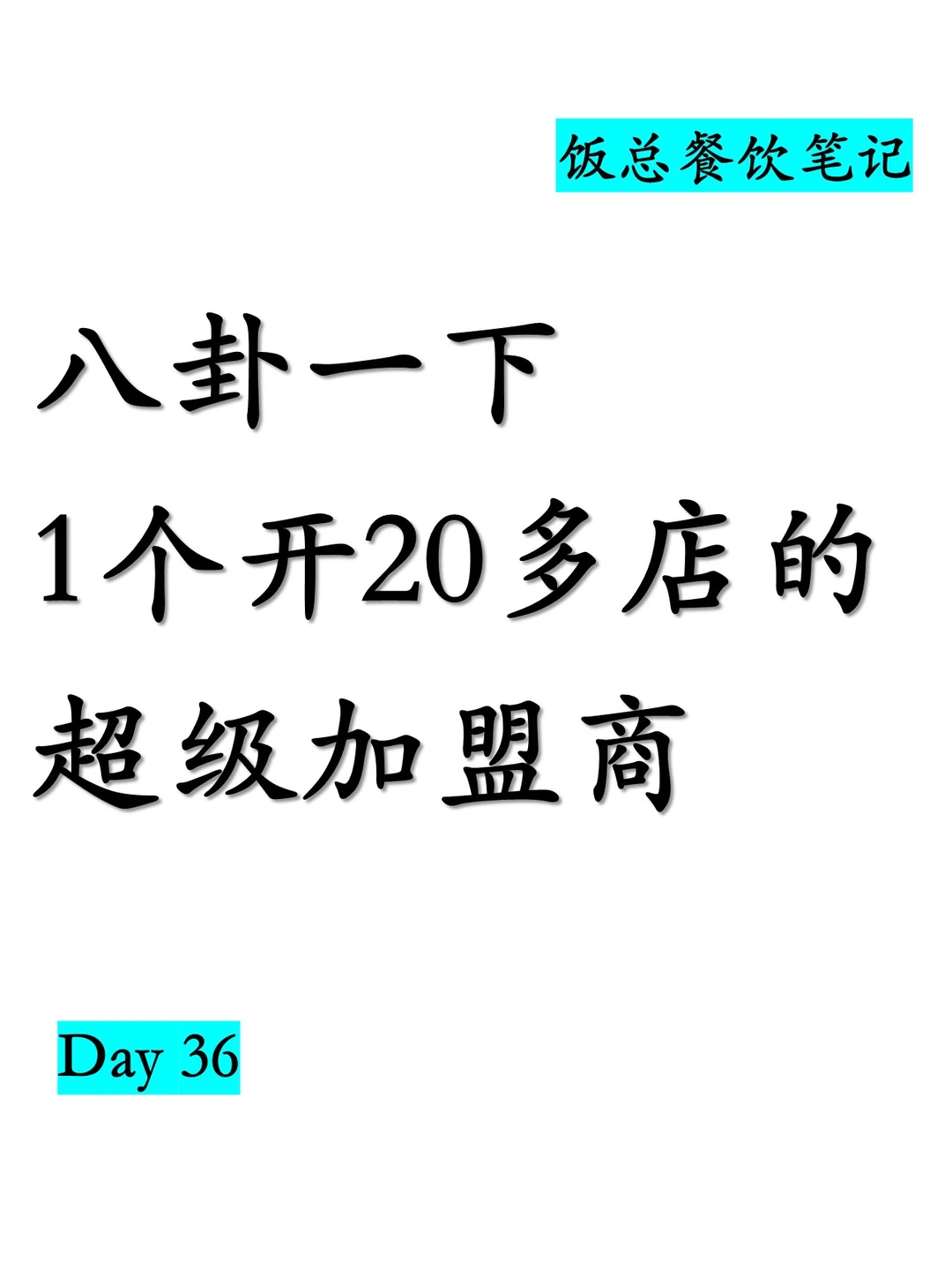 饭总餐饮笔记

八卦一下
1个开20多店的
超级加盟商

Day 36